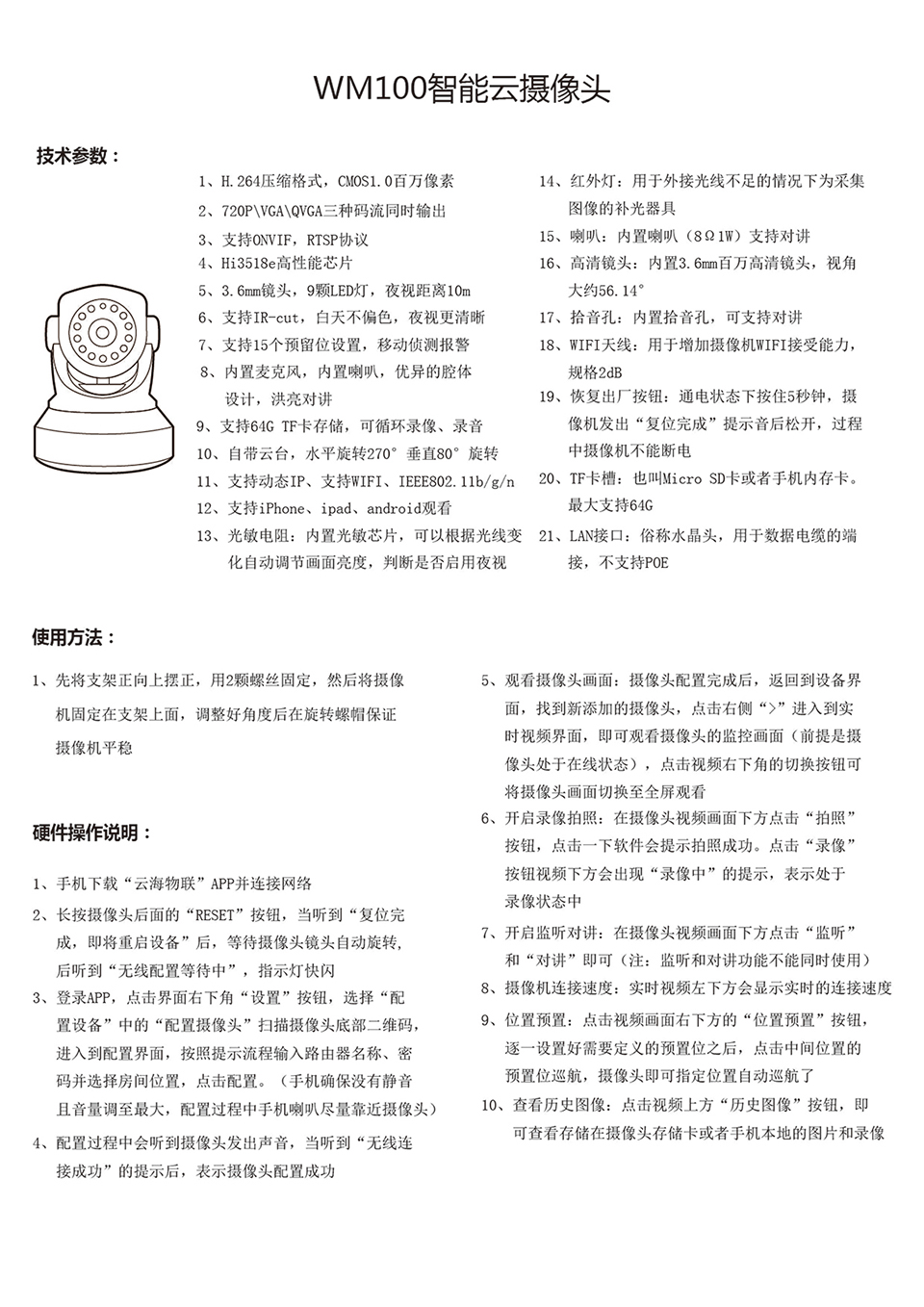 WM100智能云摄像头

技术参数：

1、H.264压缩格式，CMOS1.0百万像素
2、720P\VGA\QVGA三种码流同时输出
3、支持ONVIF，RTSP协议
4、Hi3518e高性能芯片
5、3.6mm镜头，9颗LED灯，夜视距离10m
6、支持IR-cut，白天不偏色，夜视更清晰
7、支持15个预留位设置，移动侦测报警
8、内置麦克风，内置喇叭，优异的腔体设计，洪亮对讲
9、支持64G TF卡存储，可循环录像、录音
10、自带云台，水平旋转270° 垂直80° 旋转
11、支持动态IP、支持WIFI、IEEE802.11b/g/n
12、支持iPhone、ipad、android观看
13、光敏电阻：内置光敏芯片，可以根据光线变化自动调节画面亮度，判断是否启用夜视

14、红外灯：用于外接光线不足的情况下为采集图像的补光器具
15、喇叭：内置喇叭（8Ω1W）支持对讲
16、高清镜头：内置3.6mm百万高清镜头，视角大约56.14°
17、拾音孔：内置拾音孔，可支持对讲
18、WIFI天线：用于增加摄像机WIFI接受能力，规格2dB
19、恢复出厂按钮：通电状态下按住5秒钟，摄像机发出“复位完成”提示音后松开，过程中摄像机不能断电
20、TF卡槽：也叫Micro SD卡或者手机内存卡。最大支持64G
21、LAN接口：俗称水晶头，用于数据电缆的端接，不支持POE

使用方法：

1、先将支架正向上摆正，用2颗螺丝固定，然后将摄像机固定在支架上面，调整好角度后在旋转螺帽保证摄像机平稳

硬件操作说明：

1、手机下载“云海物联”APP并连接网络
2、长按摄像头后面的“RESET”按钮，当听到“复位完成，即将重启设备”后，等待摄像头镜头自动旋转，后听到“无线配置等待中”，指示灯快闪
3、登录APP，点击界面右下角“设置”按钮，选择“配置设备”中的“配置摄像头”扫描摄像头底部二维码，进入到配置界面，按照提示流程输入路由器名称、密码并选择房间位置，点击配置。（手机确保没有静音且音量调至最大，配置过程中手机喇叭尽量靠近摄像头）
4、配置过程中会听到摄像头发出声音，当听到“无线连接成功”的提示后，表示摄像头配置成功

5、观看摄像头画面：摄像头配置完成后，返回到设备界面，找到新添加的摄像头，点击右侧“>”进入到实时视频界面，即可观看摄像头的监控画面（前提是摄像头处于在线状态），点击视频右下角的切换按钮可将摄像头画面切换至全屏观看
6、开启录像拍照：在摄像头视频画面下方点击“拍照”按钮，点击一下软件会提示拍照成功。点击“录像”按钮视频下方会出现“录像中”的提示，表示处于录像状态中
7、开启监听对讲：在摄像头视频画面下方点击“监听”和“对讲”即可（注：监听和对讲功能不能同时使用）
8、摄像机连接速度：实时视频左下方会显示实时的连接速度
9、位置预置：点击视频画面右下方的“位置预置”按钮，逐一设置好需要定义的预置位之后，点击中间位置的预置位巡航，摄像头即可指定位置自动巡航了
10、查看历史图像：点击视频上方“历史图像”按钮，即可查看存储在摄像头存储卡或者手机本地的图片和录像